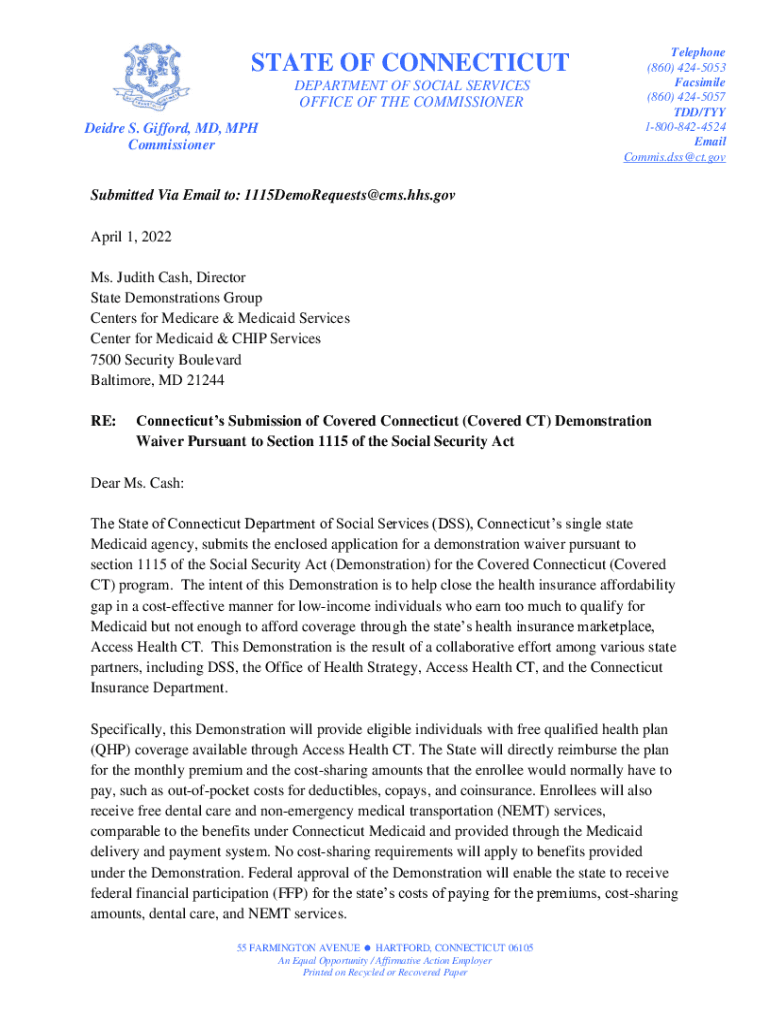 STATE OF CONNECTICUT
DEPARTMENT OF SOCIAL SERVICES
OFFICE OF THE COMMISSIONER

Deidre S. Gifford, MD, MPH
Commissioner

Telephone
(860) 424-5053
Facsimile
(860) 424-5057
TDD/TYY
1-800-842-4524
Email
Commis.dss@ct.gov

Submitted Via Email to: 1115DemoRequests@cms.hhs.gov

April 1, 2022

Ms. Judith Cash, Director
State Demonstrations Group
Centers for Medicare & Medicaid Services
Center for Medicaid & CHIP Services
7500 Security Boulevard
Baltimore, MD 21244

RE: Connecticut's Submission of Covered Connecticut (Covered CT) Demonstration Waiver Pursuant to Section 1115 of the Social Security Act

Dear Ms. Cash:

The State of Connecticut Department of Social Services (DSS), Connecticut's single state Medicaid agency, submits the enclosed application for a demonstration waiver pursuant to section 1115 of the Social Security Act (Demonstration) for the Covered Connecticut (Covered CT) program. The intent of this Demonstration is to help close the health insurance affordability gap in a cost-effective manner for low-income individuals who earn too much to qualify for Medicaid but not enough to afford coverage through the state's health insurance marketplace, Access Health CT. This Demonstration is the result of a collaborative effort among various state partners, including DSS, the Office of Health Strategy, Access Health CT, and the Connecticut Insurance Department.

Specifically, this Demonstration will provide eligible individuals with free qualified health plan (QHP) coverage available through Access Health CT. The State will directly reimburse the plan for the monthly premium and the cost-sharing amounts that the enrollee would normally have to pay, such as out-of-pocket costs for deductibles, copays, and coinsurance. Enrollees will also receive free dental care and non-emergency medical transportation (NEMT) services, comparable to the benefits under Connecticut Medicaid and provided through the Medicaid delivery and payment system. No cost-sharing requirements will apply to benefits provided under the Demonstration. Federal approval of the Demonstration will enable the state to receive federal financial participation (FFP) for the state's costs of paying for the premiums, cost-sharing amounts, dental care, and NEMT services.

55 FARMINGTON AVENUE ● HARTFORD, CONNECTICUT 06105
An Equal Opportunity / Affirmative Action Employer
Printed on Recycled or Recovered Paper